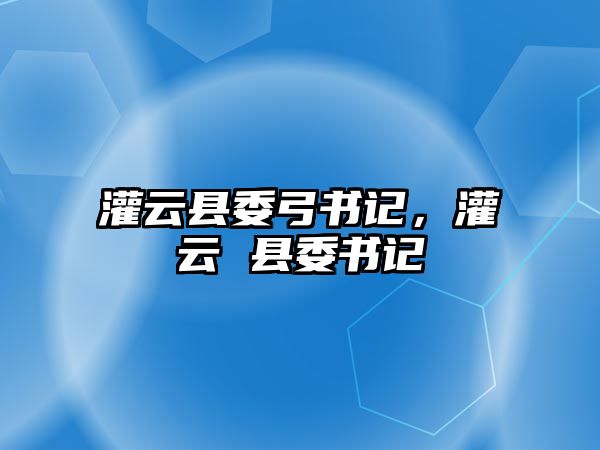 灌云县委弓书记，灌云 县委书记